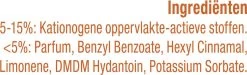 Ingrediënten

5-15%: Kationogene oppervlakte-actieve stoffen. <5%: Parfum, Benzyl Benzoate, Hexyl Cinnamal, Limonene, DMDM Hydantoin, Potassium Sorbate.